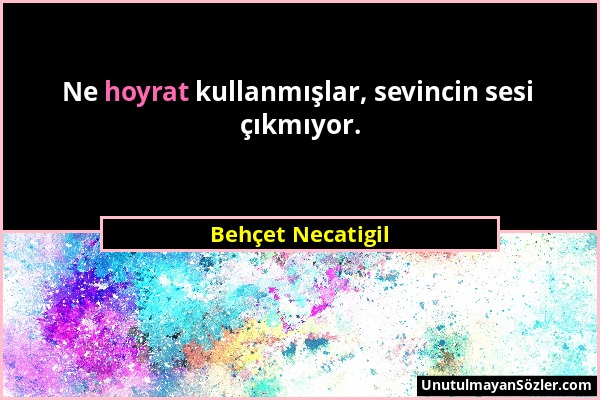 Ne hoyrat kullanmışlar, sevincin sesi çıkmıyor.

Behçet Necatigil

UnutulmayanSözler.com